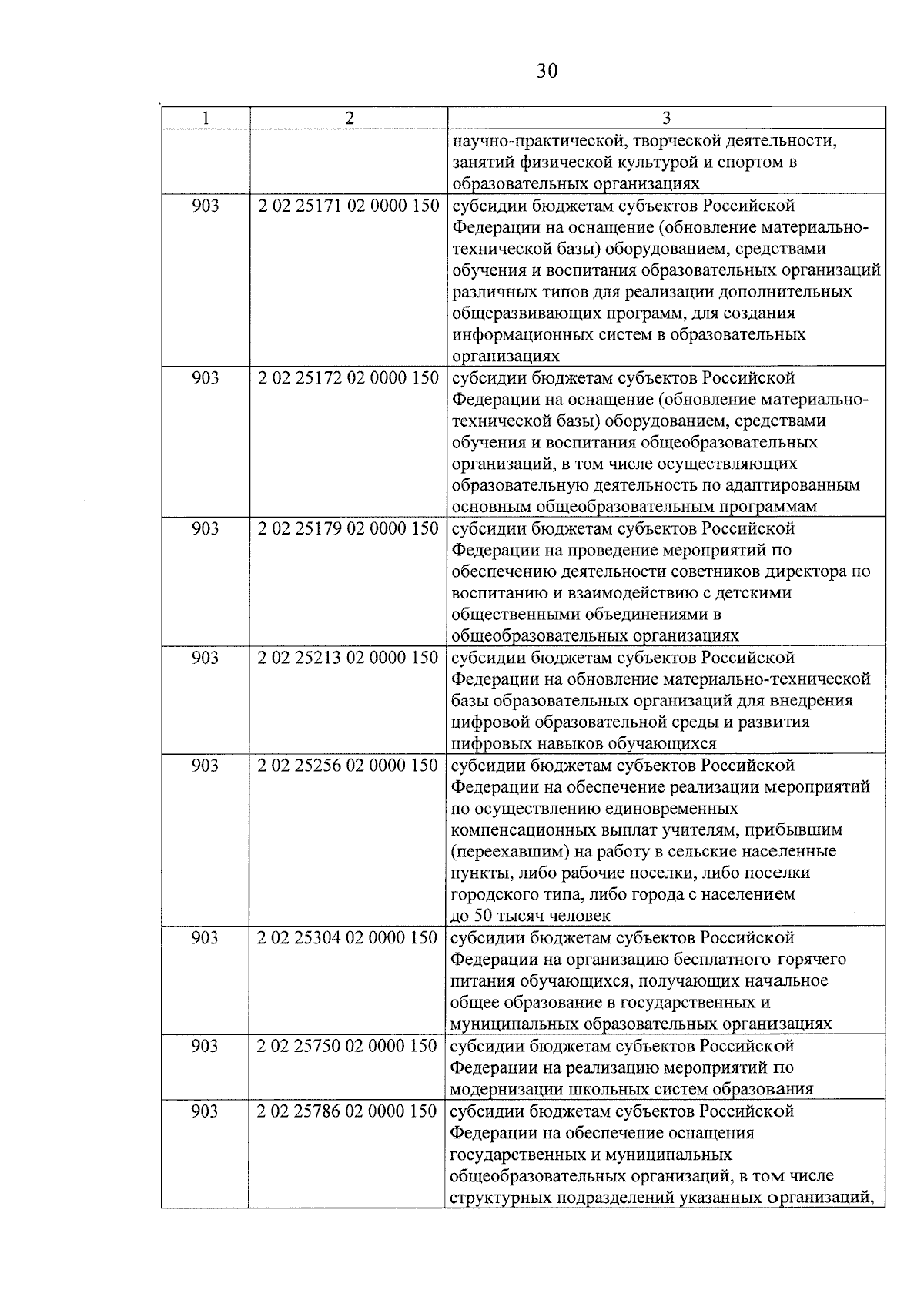 30

| 1 | 2 | 3 |
|---|---|---|
| | | научно-практической, творческой деятельности, занятий физической культурой и спортом в образовательных организациях |
| 903 | 2 02 25171 02 0000 150 | субсидии бюджетам субъектов Российской Федерации на оснащение (обновление материально-технической базы) оборудованием, средствами обучения и воспитания образовательных организаций различных типов для реализации дополнительных общеразвивающих программ, для создания информационных систем в образовательных организациях |
| 903 | 2 02 25172 02 0000 150 | субсидии бюджетам субъектов Российской Федерации на оснащение (обновление материально-технической базы) оборудованием, средствами обучения и воспитания общеобразовательных организаций, в том числе осуществляющих образовательную деятельность по адаптированным основным общеобразовательным программам |
| 903 | 2 02 25179 02 0000 150 | субсидии бюджетам субъектов Российской Федерации на проведение мероприятий по обеспечению деятельности советников директора по воспитанию и взаимодействию с детскими общественными объединениями в общеобразовательных организациях |
| 903 | 2 02 25213 02 0000 150 | субсидии бюджетам субъектов Российской Федерации на обновление материально-технической базы образовательных организаций для внедрения цифровой образовательной среды и развития цифровых навыков обучающихся |
| 903 | 2 02 25256 02 0000 150 | субсидии бюджетам субъектов Российской Федерации на обеспечение реализации мероприятий по осуществлению единовременных компенсационных выплат учителям, прибывшим (переехавшим) на работу в сельские населенные пункты, либо рабочие поселки, либо поселки городского типа, либо города с населением до 50 тысяч человек |
| 903 | 2 02 25304 02 0000 150 | субсидии бюджетам субъектов Российской Федерации на организацию бесплатного горячего питания обучающихся, получающих начальное общее образование в государственных и муниципальных образовательных организациях |
| 903 | 2 02 25750 02 0000 150 | субсидии бюджетам субъектов Российской Федерации на реализацию мероприятий по модернизации школьных систем образования |
| 903 | 2 02 25786 02 0000 150 | субсидии бюджетам субъектов Российской Федерации на обеспечение оснащения государственных и муниципальных общеобразовательных организаций, в том числе структурных подразделений указанных организаций, |